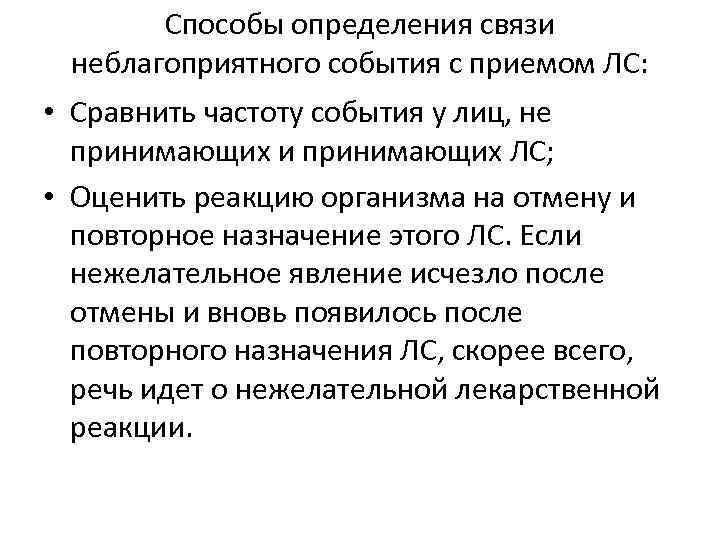 Способы определения связи неблагоприятного события с приемом ЛС:

• Сравнить частоту события у лиц, не принимающих и принимающих ЛС;

• Оценить реакцию организма на отмену и повторное назначение этого ЛС. Если нежелательное явление исчезло после отмены и вновь появилось после повторного назначения ЛС, скорее всего, речь идет о нежелательной лекарственной реакции.